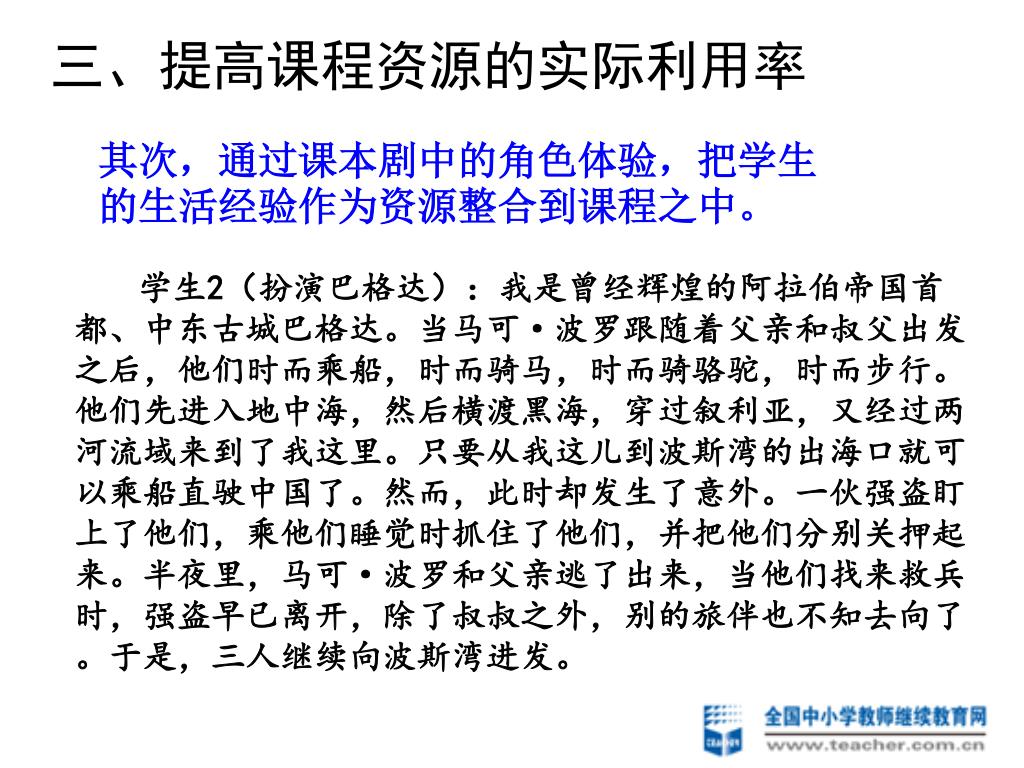 三、提高课程资源的实际利用率

其次，通过课本剧中的角色体验，把学生的生活经验作为资源整合到课程之中。

学生2（扮演巴格达）：我是曾经辉煌的阿拉伯帝国首都、中东古城巴格达。当马可·波罗跟随着父亲和叔父出发之后，他们时而乘船，时而骑马，时而骑骆驼，时而步行。他们先进入地中海，然后横渡黑海，穿过叙利亚，又经过两河流域来到了我这里。只要从我这儿到波斯湾的出海口就可以乘船直驶中国了。然而，此时却发生了意外。一伙强盗盯上了他们，乘他们睡觉时抓住了他们，并把他们分别关押起来。半夜里，马可·波罗和父亲逃了出来，当他们找来救兵时，强盗早已离开，除了叔叔之外，别的旅伴也不知去向了。于是，三人继续向波斯湾进发。

全国中小学教师继续教育网
www.teacher.com.cn